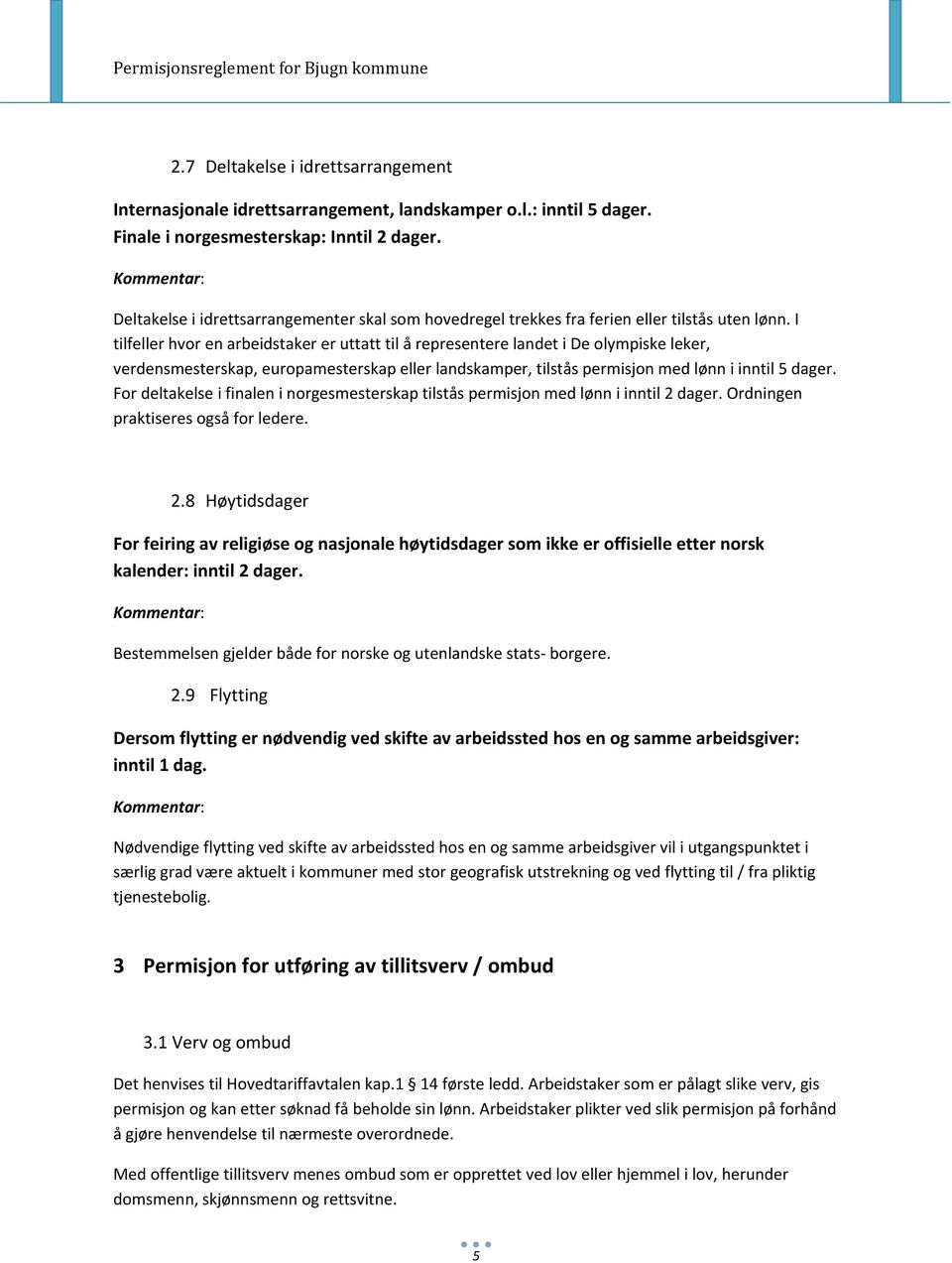 Permisjonsreglement for Bjugn kommune

2.7 Deltakelse i idrettsarrangement

Internasjonale idrettsarrangement, landskamper o.l.: inntil 5 dager.
Finale i norgesmesterskap: Inntil 2 dager.

Kommentar:

Deltakelse i idrettsarrangementer skal som hovedregel trekkes fra ferien eller tilstås uten lønn. I tilfeller hvor en arbeidstaker er uttatt til å representere landet i De olympiske leker, verdensmesterskap, europamesterskap eller landskamper, tilstås permisjon med lønn i inntil 5 dager. For deltakelse i finalen i norgesmesterskap tilstås permisjon med lønn i inntil 2 dager. Ordningen praktiseres også for ledere.

2.8 Høytidsdager

For feiring av religiøse og nasjonale høytidsdager som ikke er offisielle etter norsk kalender: inntil 2 dager.

Kommentar:

Bestemmelsen gjelder både for norske og utenlandske stats- borgere.

2.9 Flytting

Dersom flytting er nødvendig ved skifte av arbeidssted hos en og samme arbeidsgiver: inntil 1 dag.

Kommentar:

Nødvendige flytting ved skifte av arbeidssted hos en og samme arbeidsgiver vil i utgangspunktet i særlig grad være aktuelt i kommuner med stor geografisk utstrekning og ved flytting til / fra pliktig tjenestebolig.

3 Permisjon for utføring av tillitsverv / ombud

3.1 Verv og ombud

Det henvises til Hovedtariffavtalen kap.1 § 14 første ledd. Arbeidstaker som er pålagt slike verv, gis permisjon og kan etter søknad få beholde sin lønn. Arbeidstaker plikter ved slik permisjon på forhånd å gjøre henvendelse til nærmeste overordnede.

Med offentlige tillitsverv menes ombud som er opprettet ved lov eller hjemmel i lov, herunder domsmenn, skjønnsmenn og rettsvitne.

5